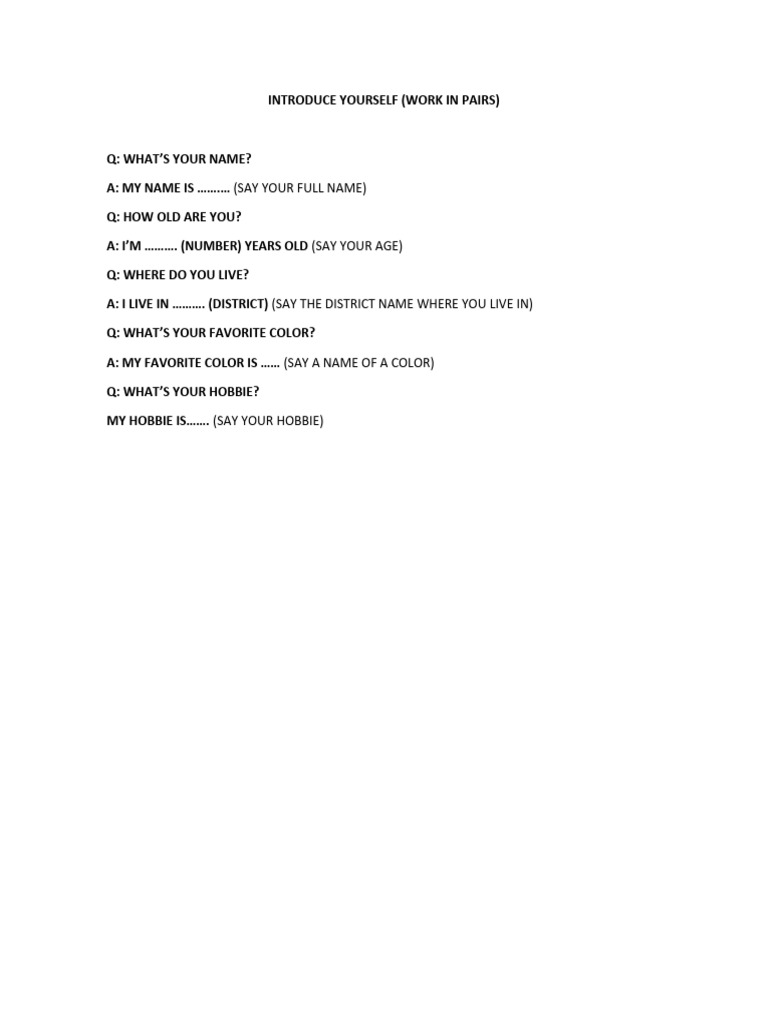 INTRODUCE YOURSELF (WORK IN PAIRS)

Q: WHAT'S YOUR NAME?

A: MY NAME IS ………. (SAY YOUR FULL NAME)

Q: HOW OLD ARE YOU?

A: I'M ………. (NUMBER) YEARS OLD (SAY YOUR AGE)

Q: WHERE DO YOU LIVE?

A: I LIVE IN ………. (DISTRICT) (SAY THE DISTRICT NAME WHERE YOU LIVE IN)

Q: WHAT'S YOUR FAVORITE COLOR?

A: MY FAVORITE COLOR IS …… (SAY A NAME OF A COLOR)

Q: WHAT'S YOUR HOBBIE?

MY HOBBIE IS……. (SAY YOUR HOBBIE)